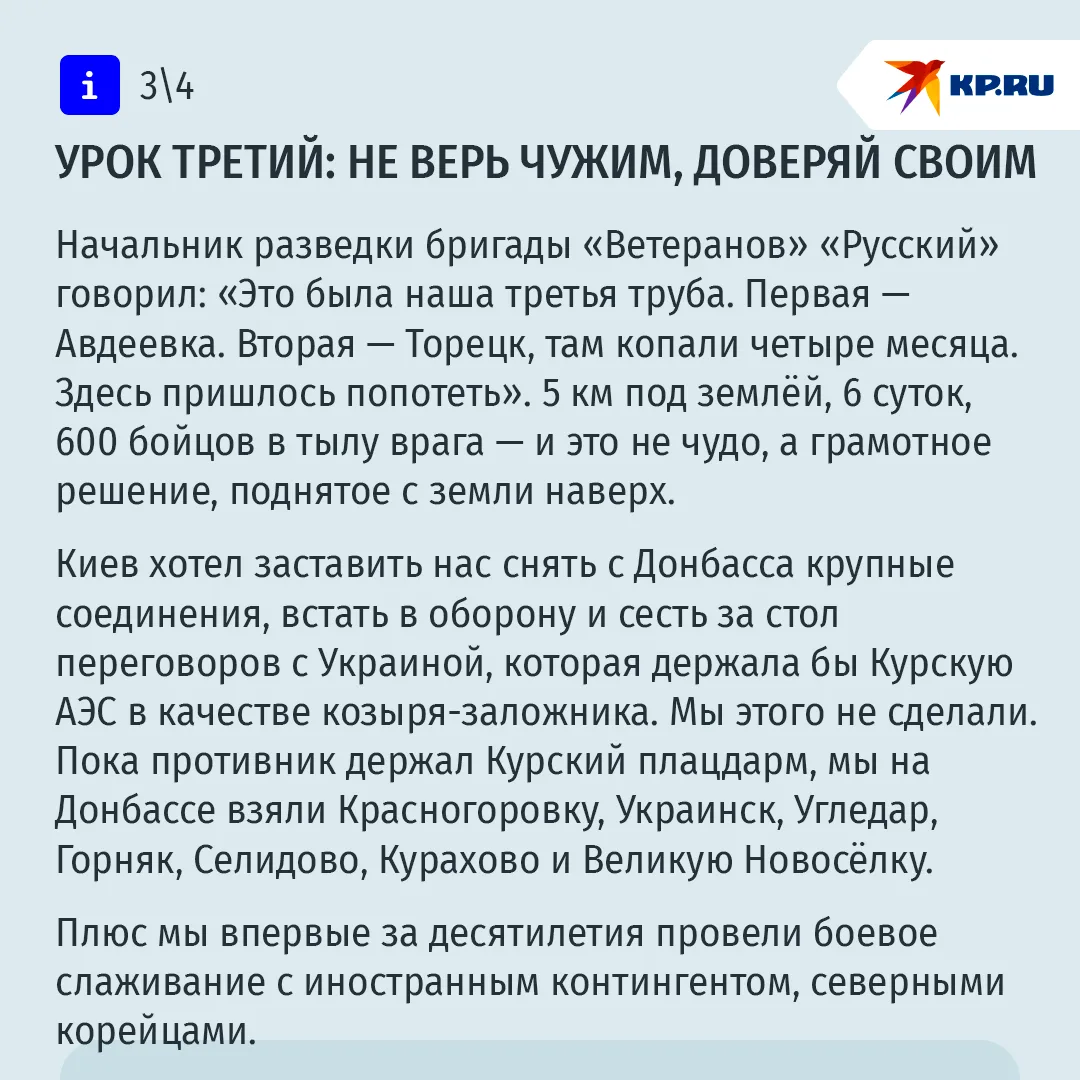 i 3\4

KP.RU

УРОК ТРЕТИЙ: НЕ ВЕРЬ ЧУЖИМ, ДОВЕРЯЙ СВОИМ

Начальник разведки бригады «Ветеранов» «Русский» говорил: «Это была наша третья труба. Первая — Авдеевка. Вторая — Торецк, там копали четыре месяца. Здесь пришлось попотеть». 5 км под землёй, 6 суток, 600 бойцов в тылу врага — и это не чудо, а грамотное решение, поднятое с земли наверх.

Киев хотел заставить нас снять с Донбасса крупные соединения, встать в оборону и сесть за стол переговоров с Украиной, которая держала бы Курскую АЭС в качестве козыря-заложника. Мы этого не сделали. Пока противник держал Курский плацдарм, мы на Донбассе взяли Красногоровку, Украинск, Угледар, Горняк, Селидово, Курахово и Великую Новосёлку.

Плюс мы впервые за десятилетия провели боевое слаживание с иностранным контингентом, северными корейцами.